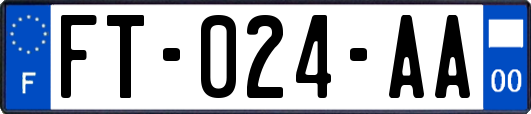 F
FT-024-AA
00